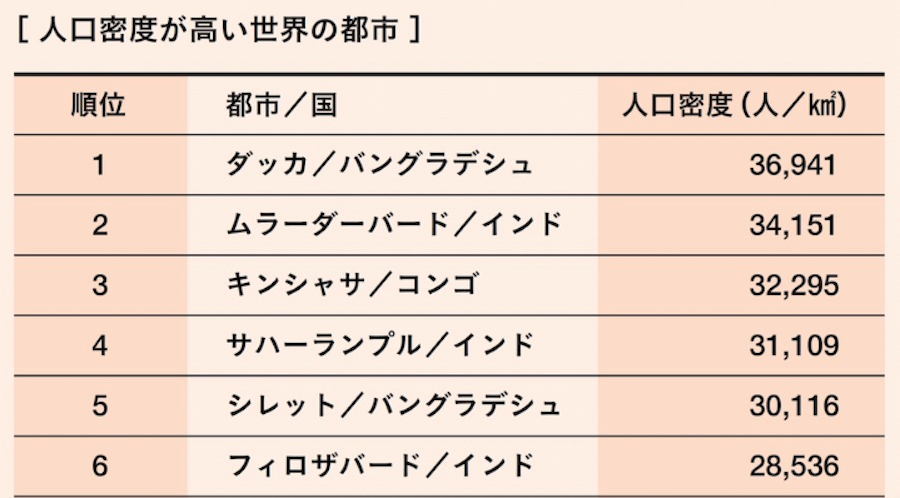 [ 人口密度が高い世界の都市 ]

| 順位 | 都市／国 | 人口密度（人／㎢） |
|---|---|---|
| 1 | ダッカ／バングラデシュ | 36,941 |
| 2 | ムラーダーバード／インド | 34,151 |
| 3 | キンシャサ／コンゴ | 32,295 |
| 4 | サハーランプル／インド | 31,109 |
| 5 | シレット／バングラデシュ | 30,116 |
| 6 | フィロザバード／インド | 28,536 |